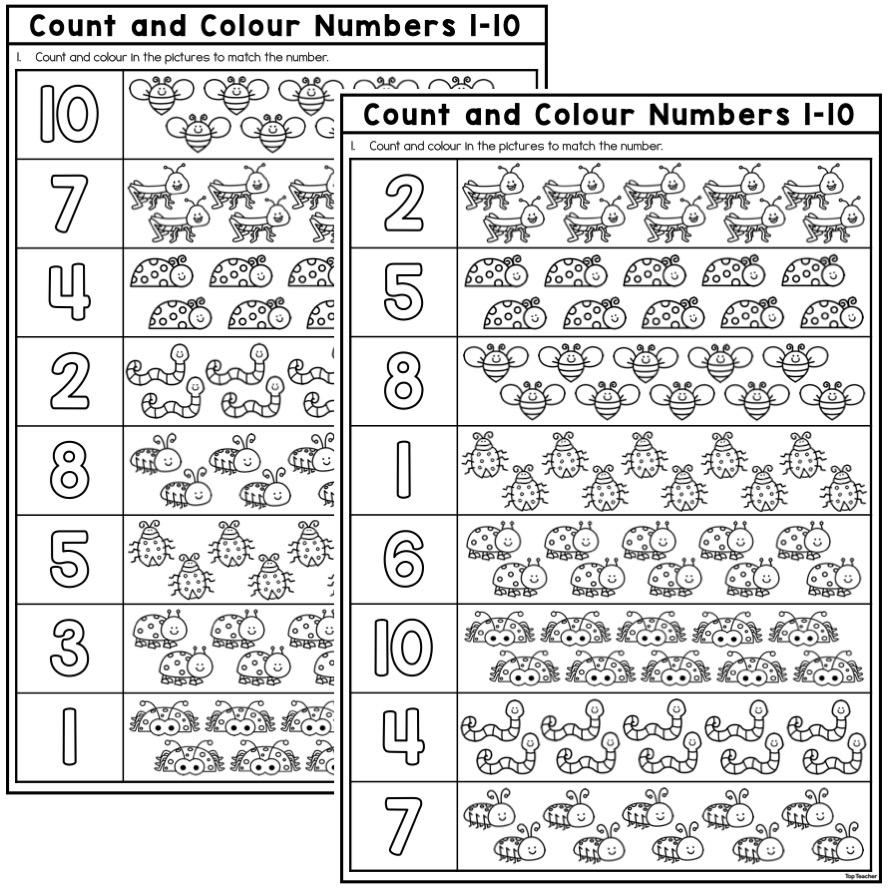 Count and Colour Numbers 1-10

1. Count and colour in the pictures to match the number.

10

7

4

2

8

5

3

1

Count and Colour Numbers 1-10

1. Count and colour in the pictures to match the number.

2

5

8

1

6

10

4

7

Top Teacher